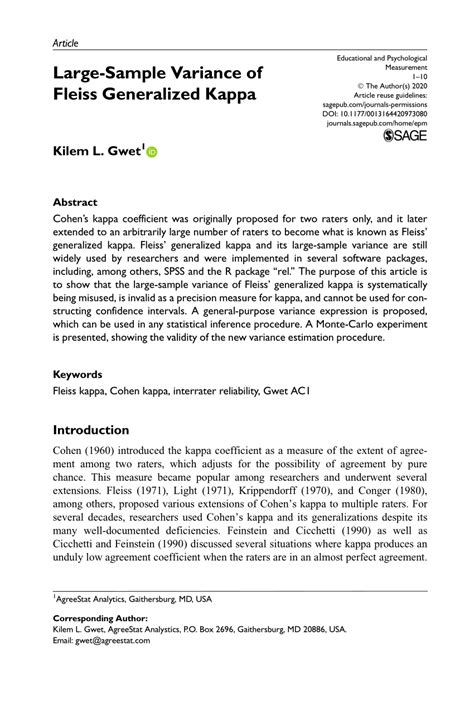 Article

Large-Sample Variance of Fleiss Generalized Kappa

Educational and Psychological Measurement
1–10
© The Author(s) 2020
Article reuse guidelines:
sagepub.com/journals-permissions
DOI: 10.1177/0013164420973080
journals.sagepub.com/home/epm
SAGE

Kilem L. Gwet$^1$

Abstract
Cohen's kappa coefficient was originally proposed for two raters only, and it later extended to an arbitrarily large number of raters to become what is known as Fleiss' generalized kappa. Fleiss' generalized kappa and its large-sample variance are still widely used by researchers and were implemented in several software packages, including, among others, SPSS and the R package "rel." The purpose of this article is to show that the large-sample variance of Fleiss' generalized kappa is systematically being misused, is invalid as a precision measure for kappa, and cannot be used for constructing confidence intervals. A general-purpose variance expression is proposed, which can be used in any statistical inference procedure. A Monte-Carlo experiment is presented, showing the validity of the new variance estimation procedure.

Keywords
Fleiss kappa, Cohen kappa, interrater reliability, Gwet AC1

Introduction
Cohen (1960) introduced the kappa coefficient as a measure of the extent of agreement among two raters, which adjusts for the possibility of agreement by pure chance. This measure became popular among researchers and underwent several extensions. Fleiss (1971), Light (1971), Krippendorff (1970), and Conger (1980), among others, proposed various extensions of Cohen's kappa to multiple raters. For several decades, researchers used Cohen's kappa and its generalizations despite its many well-documented deficiencies. Feinstein and Cicchetti (1990) as well as Cicchetti and Feinstein (1990) discussed several situations where kappa produces an unduly low agreement coefficient when the raters are in an almost perfect agreement.

$^1$AgreeStat Analytics, Gaithersburg, MD, USA

Corresponding Author:
Kilem L. Gwet, AgreeStat Analytics, P.O. Box 2696, Gaithersburg, MD 20886, USA.
Email: gwet@agreestat.com